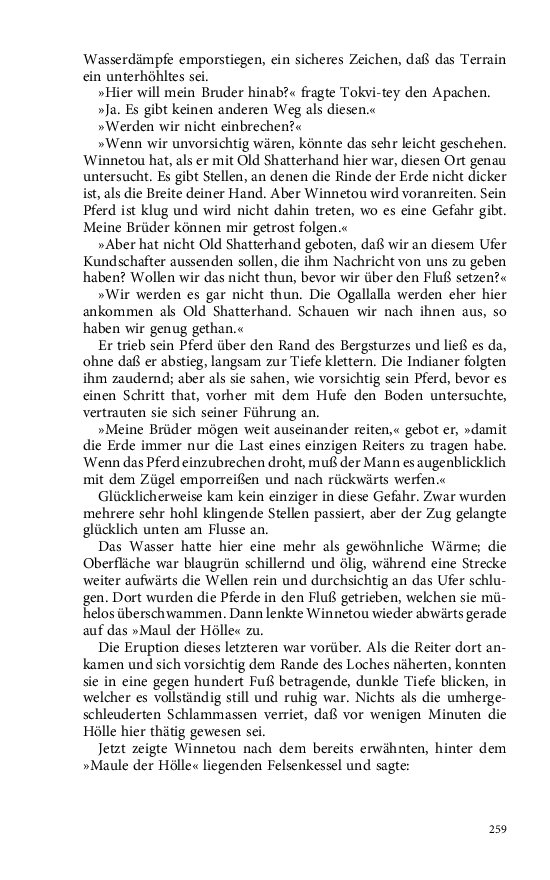 Wasserdämpfe emporstiegen, ein sicheres Zeichen, daß das Terrain ein unterhöhltes sei.

»Hier will mein Bruder hinab?« fragte Tokvi-tey den Apachen.

»Ja. Es gibt keinen anderen Weg als diesen.«

»Werden wir nicht einbrechen?«

»Wenn wir unvorsichtig wären, könnte das sehr leicht geschehen. Winnetou hat, als er mit Old Shatterhand hier war, diesen Ort genau untersucht. Es gibt Stellen, an denen die Rinde der Erde nicht dicker ist, als die Breite deiner Hand. Aber Winnetou wird voranreiten. Sein Pferd ist klug und wird nicht dahin treten, wo es eine Gefahr gibt. Meine Brüder können mir getrost folgen.«

»Aber hat nicht Old Shatterhand geboten, daß wir an diesem Ufer Kundschafter aussenden sollen, die ihm Nachricht von uns zu geben haben? Wollen wir das nicht thun, bevor wir über den Fluß setzen?«

»Wir werden es gar nicht thun. Die Ogallalla werden eher hier ankommen als Old Shatterhand. Schauen wir nach ihnen aus, so haben wir genug gethan.«

Er trieb sein Pferd über den Rand des Bergsturzes und ließ es da, ohne daß er abstieg, langsam zur Tiefe klettern. Die Indianer folgten ihm zaudernd; aber als sie sahen, wie vorsichtig sein Pferd, bevor es einen Schritt that, vorher mit dem Hufe den Boden untersuchte, vertrauten sie sich seiner Führung an.

»Meine Brüder mögen weit auseinander reiten,« gebot er, »damit die Erde immer nur die Last eines einzigen Reiters zu tragen habe. Wenn das Pferd einzubrechen droht, muß der Mann es augenblicklich mit dem Zügel emporreißen und nach rückwärts werfen.«

Glücklicherweise kam kein einziger in diese Gefahr. Zwar wurden mehrere sehr hohl klingende Stellen passiert, aber der Zug gelangte glücklich unten am Flusse an.

Das Wasser hatte hier eine mehr als gewöhnliche Wärme; die Oberfläche war blaugrün schillernd und ölig, während eine Strecke weiter aufwärts die Wellen rein und durchsichtig an das Ufer schlugen. Dort wurden die Pferde in den Fluß getrieben, welchen sie mühelos überschwammen. Dann lenkte Winnetou wieder abwärts gerade auf das »Maul der Hölle« zu.

Die Eruption dieses letzteren war vorüber. Als die Reiter dort ankamen und sich vorsichtig dem Rande des Loches näherten, konnten sie in eine gegen hundert Fuß betragende, dunkle Tiefe blicken, in welcher es vollständig still und ruhig war. Nichts als die umhergeschleuderten Schlammassen verriet, daß vor wenigen Minuten die Hölle hier thätig gewesen sei.

Jetzt zeigte Winnetou nach dem bereits erwähnten, hinter dem »Maule der Hölle« liegenden Felsenkessel und sagte:

259